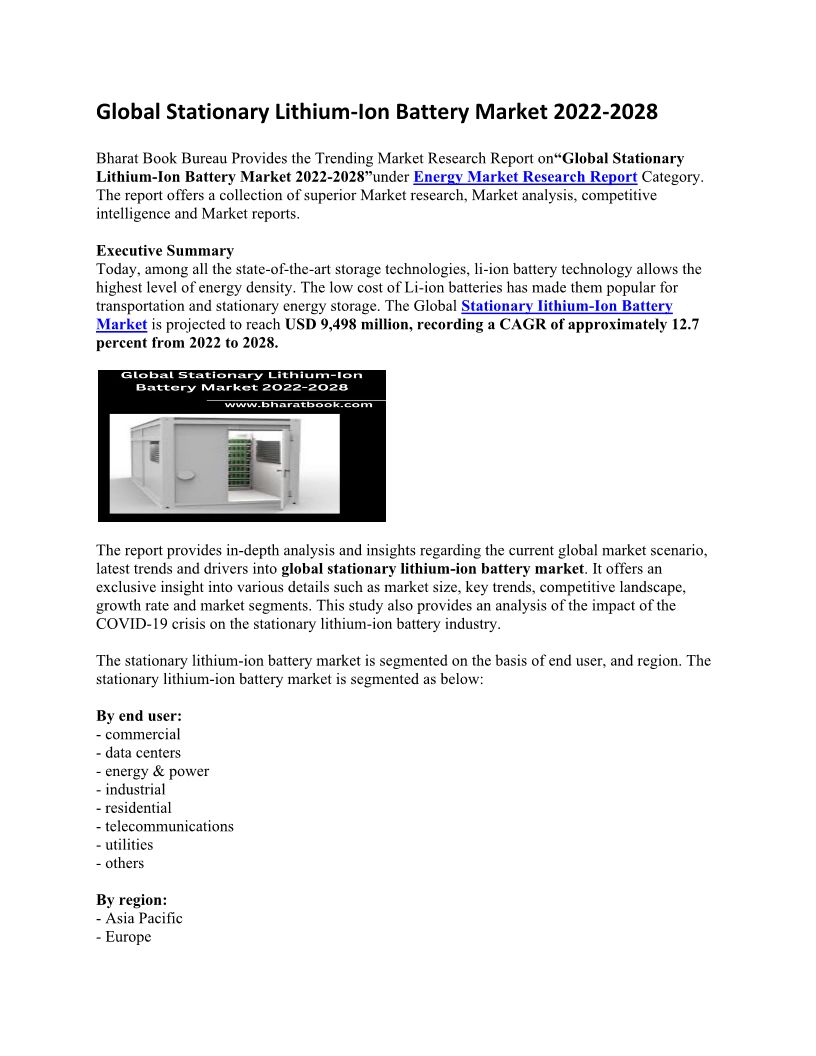 Global Stationary Lithium-Ion Battery Market 2022-2028

Bharat Book Bureau Provides the Trending Market Research Report on“Global Stationary Lithium-Ion Battery Market 2022-2028”under Energy Market Research Report Category. The report offers a collection of superior Market research, Market analysis, competitive intelligence and Market reports.

Executive Summary
Today, among all the state-of-the-art storage technologies, li-ion battery technology allows the highest level of energy density. The low cost of Li-ion batteries has made them popular for transportation and stationary energy storage. The Global Stationary Iithium-Ion Battery Market is projected to reach USD 9,498 million, recording a CAGR of approximately 12.7 percent from 2022 to 2028.

Global Stationary Lithium-Ion Battery Market 2022-2028
www.bharatbook.com

The report provides in-depth analysis and insights regarding the current global market scenario, latest trends and drivers into global stationary lithium-ion battery market. It offers an exclusive insight into various details such as market size, key trends, competitive landscape, growth rate and market segments. This study also provides an analysis of the impact of the COVID-19 crisis on the stationary lithium-ion battery industry.

The stationary lithium-ion battery market is segmented on the basis of end user, and region. The stationary lithium-ion battery market is segmented as below:

By end user:
- commercial
- data centers
- energy & power
- industrial
- residential
- telecommunications
- utilities
- others

By region:
- Asia Pacific
- Europe